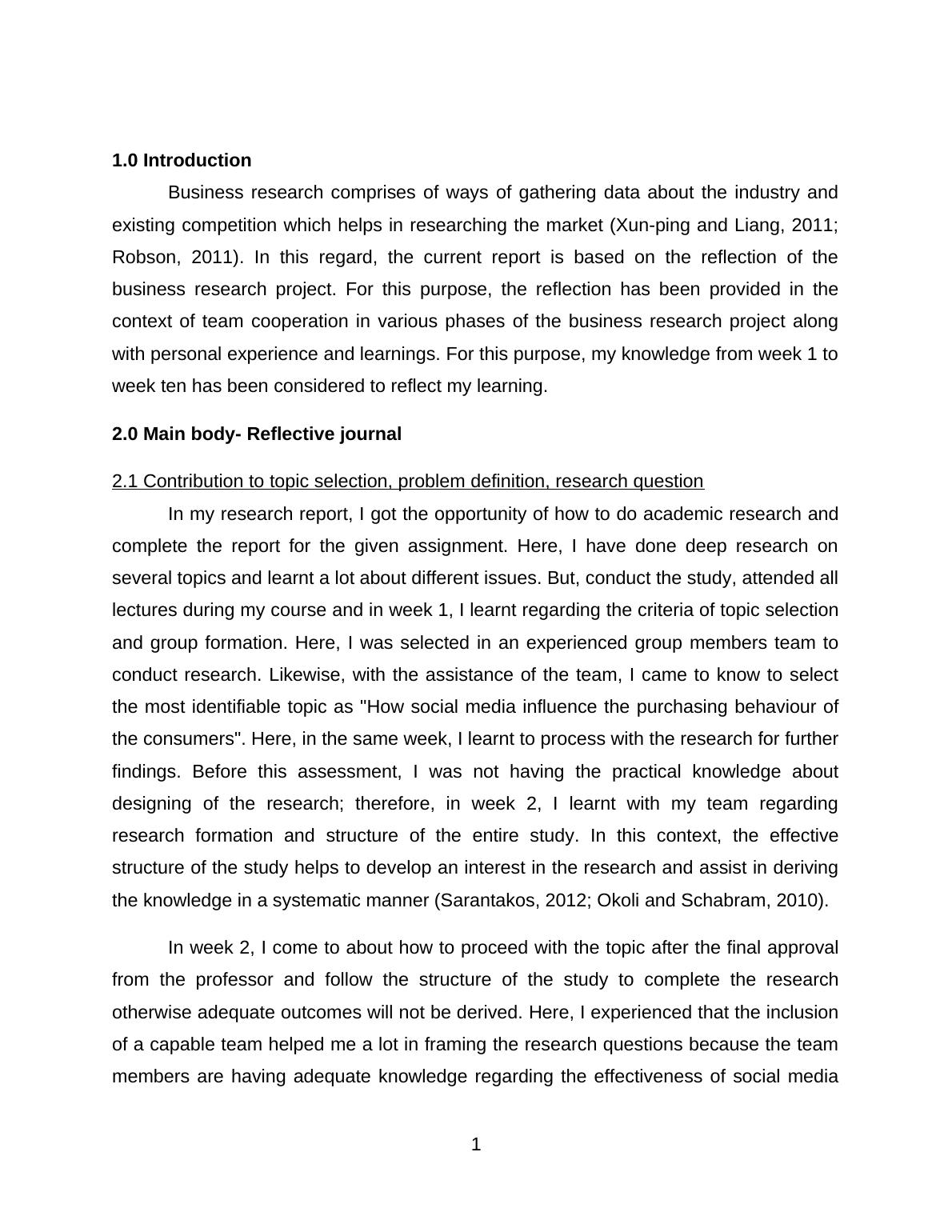 1.0 Introduction

Business research comprises of ways of gathering data about the industry and existing competition which helps in researching the market (Xun-ping and Liang, 2011; Robson, 2011). In this regard, the current report is based on the reflection of the business research project. For this purpose, the reflection has been provided in the context of team cooperation in various phases of the business research project along with personal experience and learnings. For this purpose, my knowledge from week 1 to week ten has been considered to reflect my learning.

2.0 Main body- Reflective journal

2.1 Contribution to topic selection, problem definition, research question

In my research report, I got the opportunity of how to do academic research and complete the report for the given assignment. Here, I have done deep research on several topics and learnt a lot about different issues. But, conduct the study, attended all lectures during my course and in week 1, I learnt regarding the criteria of topic selection and group formation. Here, I was selected in an experienced group members team to conduct research. Likewise, with the assistance of the team, I came to know to select the most identifiable topic as "How social media influence the purchasing behaviour of the consumers". Here, in the same week, I learnt to process with the research for further findings. Before this assessment, I was not having the practical knowledge about designing of the research; therefore, in week 2, I learnt with my team regarding research formation and structure of the entire study. In this context, the effective structure of the study helps to develop an interest in the research and assist in deriving the knowledge in a systematic manner (Sarantakos, 2012; Okoli and Schabram, 2010).

In week 2, I come to about how to proceed with the topic after the final approval from the professor and follow the structure of the study to complete the research otherwise adequate outcomes will not be derived. Here, I experienced that the inclusion of a capable team helped me a lot in framing the research questions because the team members are having adequate knowledge regarding the effectiveness of social media

1